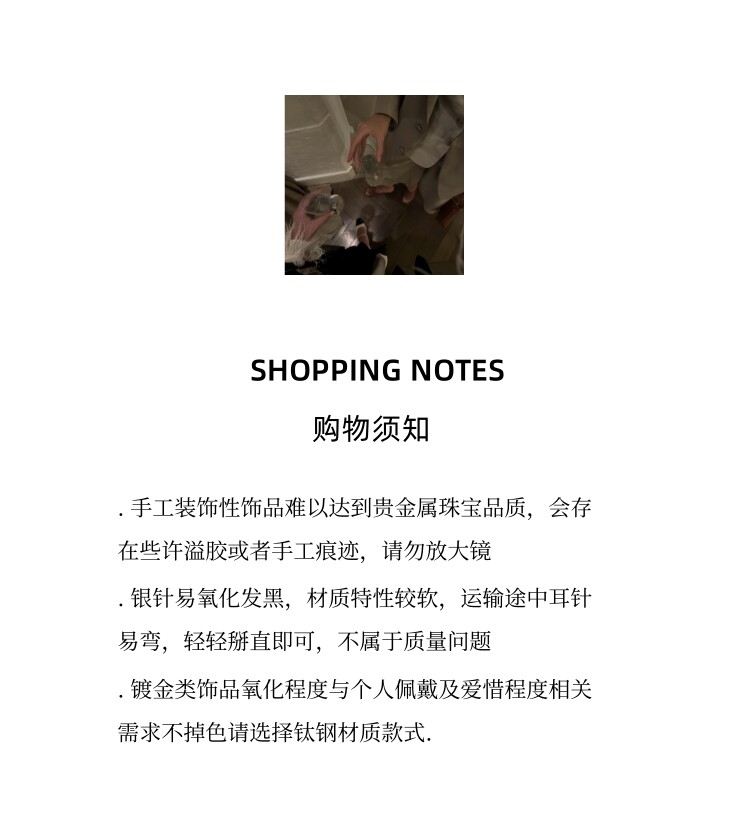 SHOPPING NOTES

购物须知

.手工装饰性饰品难以达到贵金属珠宝品质，会存在些许溢胶或者手工痕迹，请勿放大镜

.银针易氧化发黑，材质特性较软，运输途中耳针易弯，轻轻掰直即可，不属于质量问题

.镀金类饰品氧化程度与个人佩戴及爱惜程度相关需求不掉色请选择钛钢材质款式.